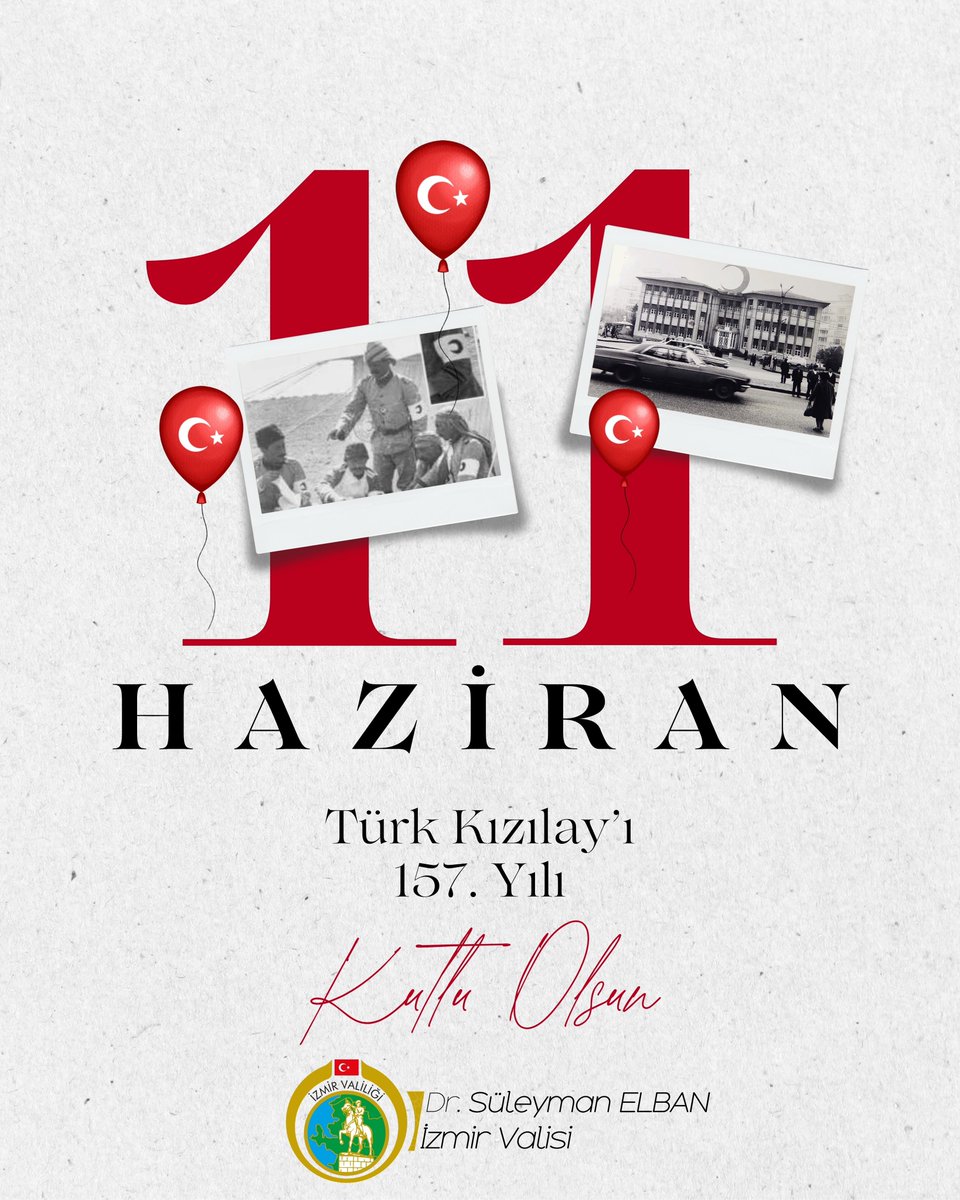 11
HAZİRAN

Türk Kızılay'ı
157. Yılı

Kutlu Olsun

İZMİR VALİLİĞİ

Dr. Süleyman ELBAN
İzmir Valisi